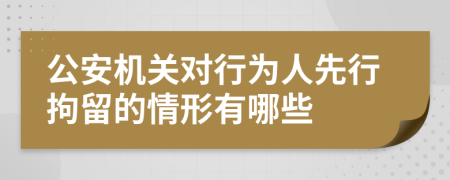 公安机关对行为人先行拘留的情形有哪些